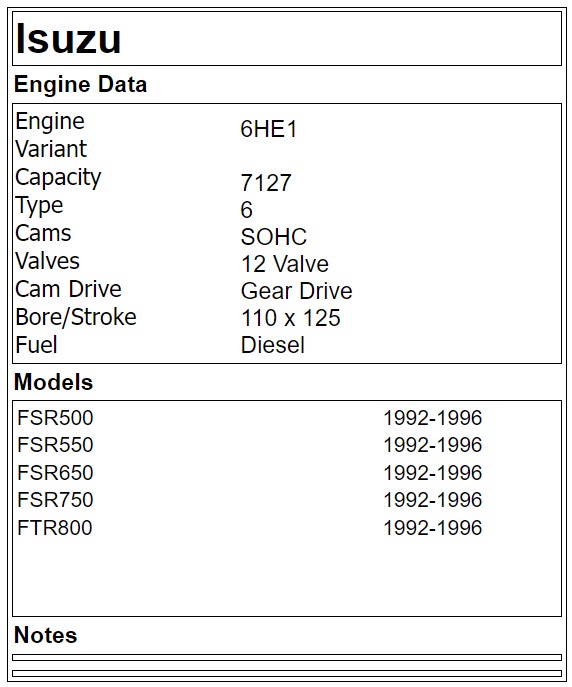 Isuzu

Engine Data

| | |
|---|---|
| Engine | 6HE1 |
| Variant | |
| Capacity | 7127 |
| Type | 6 |
| Cams | SOHC |
| Valves | 12 Valve |
| Cam Drive | Gear Drive |
| Bore/Stroke | 110 x 125 |
| Fuel | Diesel |

Models

| | |
|---|---|
| FSR500 | 1992-1996 |
| FSR550 | 1992-1996 |
| FSR650 | 1992-1996 |
| FSR750 | 1992-1996 |
| FTR800 | 1992-1996 |

Notes